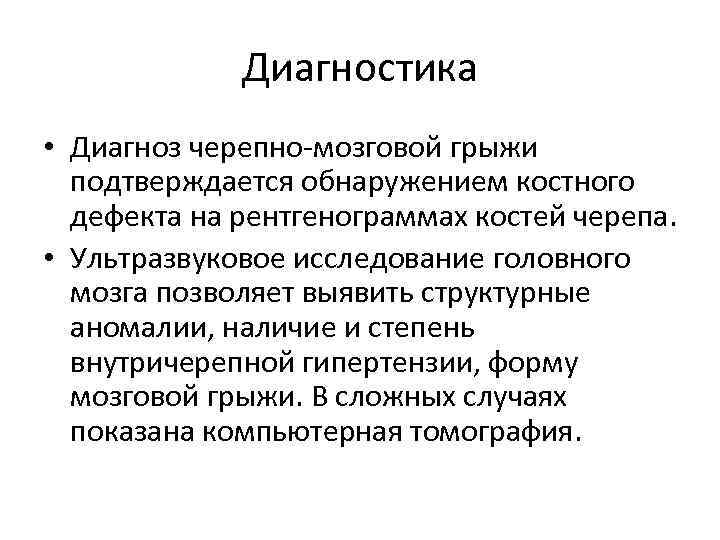 Диагностика

• Диагноз черепно-мозговой грыжи подтверждается обнаружением костного дефекта на рентгенограммах костей черепа.

• Ультразвуковое исследование головного мозга позволяет выявить структурные аномалии, наличие и степень внутричерепной гипертензии, форму мозговой грыжи. В сложных случаях показана компьютерная томография.